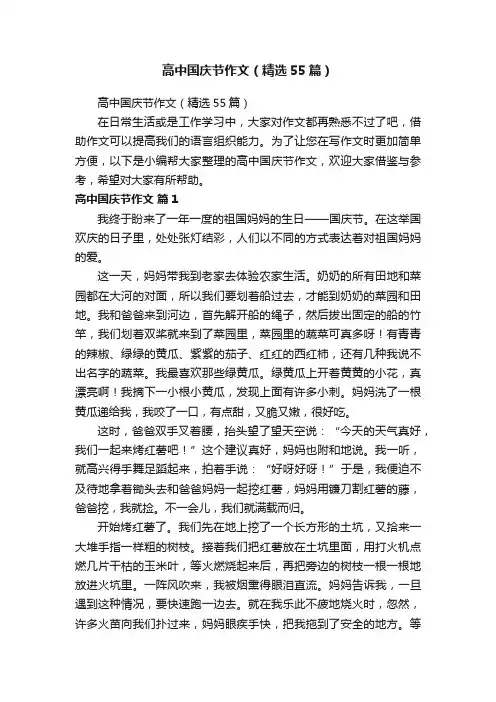 高中国庆节作文（精选55篇）

高中国庆节作文（精选55篇）

在日常生活或是工作学习中，大家对作文都再熟悉不过了吧，借助作文可以提高我们的语言组织能力。为了让您在写作文时更加简单方便，以下是小编帮大家整理的高中国庆节作文，欢迎大家借鉴与参考，希望对大家有所帮助。

高中国庆节作文 篇1

我终于盼来了一年一度的祖国妈妈的生日——国庆节。在这举国欢庆的日子里，处处张灯结彩，人们以不同的方式表达着对祖国妈妈的爱。

这一天，妈妈带我到老家去体验农家生活。奶奶的所有田地和菜园都在大河的对面，所以我们要划着船过去，才能到奶奶的菜园和田地。我和爸爸来到河边，首先解开船的绳子，然后拔出固定的船的竹竿，我们划着双桨就来到了菜园里，菜园里的蔬菜可真多呀！有青青的辣椒、绿绿的黄瓜、紫紫的茄子、红红的西红柿，还有几种我说不出名字的蔬菜。我最喜欢那些绿黄瓜。绿黄瓜上开着黄黄的小花，真漂亮啊！我摘下一小根小黄瓜，发现上面有许多小刺。妈妈洗了一根黄瓜递给我，我咬了一口，有点甜，又脆又嫩，很好吃。

这时，爸爸双手叉着腰，抬头望了望天空说：“今天的天气真好，我们一起来烤红薯吧！”这个建议真好，妈妈也附和地说。我一听，就高兴得手舞足蹈起来，拍着手说：“好呀好呀！”于是，我便迫不及待地拿着锄头去和爸爸妈妈一起挖红薯，妈妈用镰刀割红薯的藤，爸爸挖，我就捡。不一会儿，我们就满载而归。

开始烤红薯了。我们先在地上挖了一个长方形的土坑，又拾来一大堆手指一样粗的树枝。接着我们把红薯放在土坑里面，用打火机点燃几片干枯的玉米叶，等火燃烧起来后，再把旁边的树枝一根一根地放进火坑里。一阵风吹来，我被烟熏得眼泪直流。妈妈告诉我，一旦遇到这种情况，要快速跑一边去。就在我乐此不疲地烧火时，忽然，许多火苗向我们扑过来，妈妈眼疾手快，把我拖到了安全的地方。等